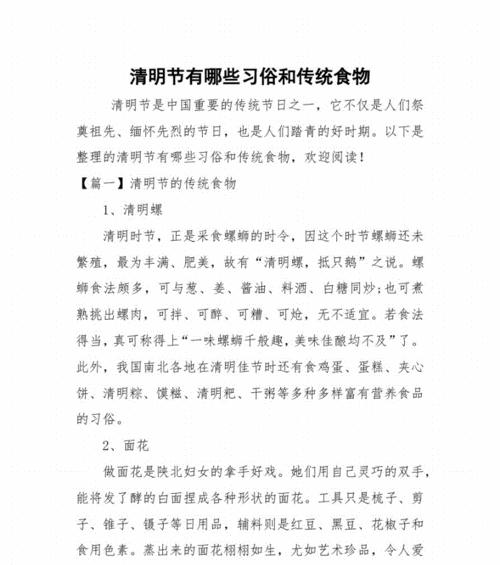 清明节有哪些习俗和传统食物

清明节是中国重要的传统节日之一，它不仅是人们祭奠祖先、缅怀先烈的节日，也是人们踏青的好时期。以下是整理的清明节有哪些习俗和传统食物，欢迎阅读！

【篇一】清明节的传统食物

1、清明螺

清明时节，正是采食螺蛳的时令，因这个时节螺蛳还未繁殖，最为丰满、肥美，故有“清明螺，抵只鹅”之说。螺蛳食法颇多，可与葱、姜、酱油、料酒、白糖同炒；也可煮熟挑出螺肉，可拌、可醉、可糟、可炝，无不适宜。若食法得当，真可称得上“一味螺蛳千般趣，美味佳酿均不及”了。此外，我国南北各地在清明佳节时还有食鸡蛋、蛋糕、夹心饼、清明粽、馍糍、清明粑、干粥等多种多样富有营养食品的习俗。

2、面花

做面花是陕北妇女的拿手好戏。她们用自己灵巧的双手，能将发了酵的白面捏成各种形状的面花。工具只是梳子、剪子、锥子、镊子等日用品，辅料则是红豆、黑豆、花椒子和食用色素。蒸出来的面花栩栩如生，尤如艺术珍品，令人爱